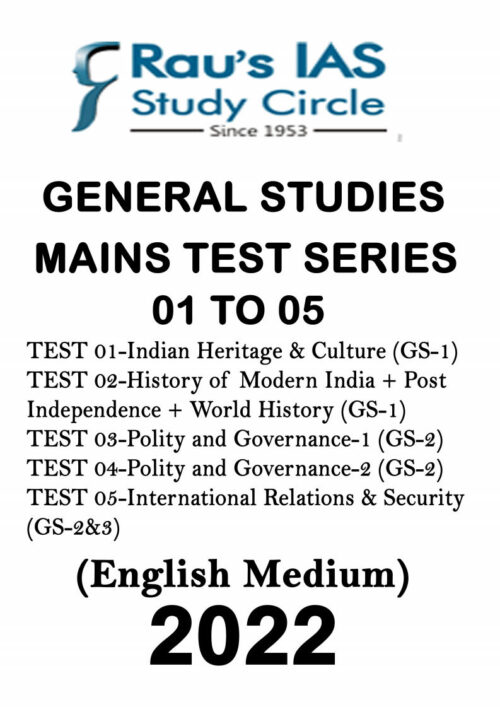 Rau's IAS
Study Circle
Since 1953

GENERAL STUDIES
MAINS TEST SERIES
01 TO 05

TEST 01-Indian Heritage & Culture (GS-1)
TEST 02-History of Modern India + Post Independence + World History (GS-1)
TEST 03-Polity and Governance-1 (GS-2)
TEST 04-Polity and Governance-2 (GS-2)
TEST 05-International Relations & Security (GS-2&3)

(English Medium)
2022